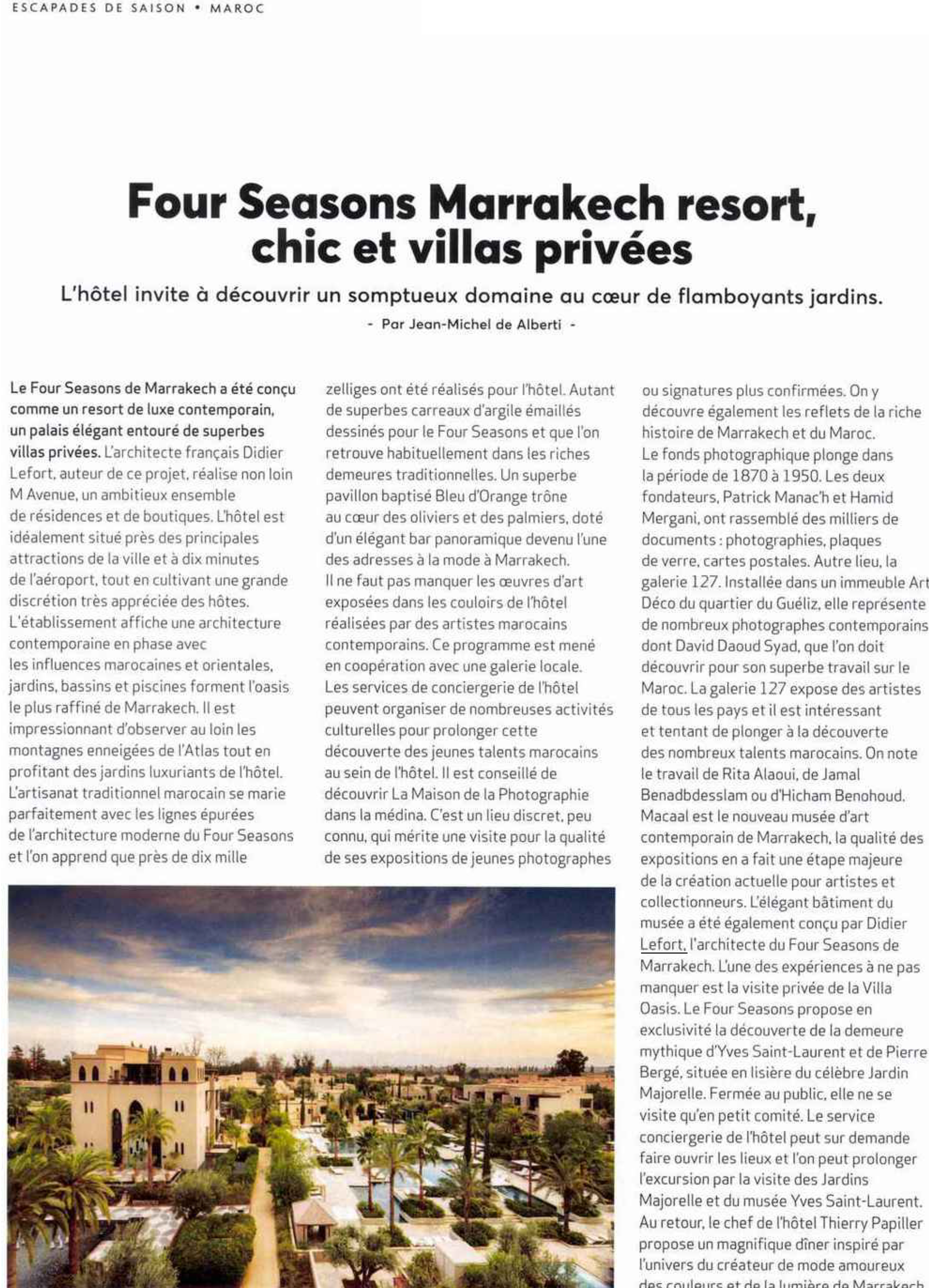 ESCAPADES DE SAISON • MAROC

Four Seasons Marrakech resort, chic et villas privées

L'hôtel invite à découvrir un somptueux domaine au cœur de flamboyants jardins.

- Par Jean-Michel de Alberti -

Le Four Seasons de Marrakech a été conçu comme un resort de luxe contemporain, un palais élégant entouré de superbes villas privées. L'architecte français Didier Lefort, auteur de ce projet, réalise non loin M Avenue, un ambitieux ensemble de résidences et de boutiques. L'hôtel est idéalement situé près des principales attractions de la ville et à dix minutes de l'aéroport, tout en cultivant une grande discrétion très appréciée des hôtes. L'établissement affiche une architecture contemporaine en phase avec les influences marocaines et orientales, jardins, bassins et piscines forment l'oasis le plus raffiné de Marrakech. Il est impressionnant d'observer au loin les montagnes enneigées de l'Atlas tout en profitant des jardins luxuriants de l'hôtel. L'artisanat traditionnel marocain se marie parfaitement avec les lignes épurées de l'architecture moderne du Four Seasons et l'on apprend que près de dix mille zelliges ont été réalisés pour l'hôtel. Autant de superbes carreaux d'argile émaillés dessinés pour le Four Seasons et que l'on retrouve habituellement dans les riches demeures traditionnelles. Un superbe pavillon baptisé Bleu d'Orange trône au cœur des oliviers et des palmiers, doté d'un élégant bar panoramique devenu l'une des adresses à la mode à Marrakech.
Il ne faut pas manquer les œuvres d'art exposées dans les couloirs de l'hôtel réalisées par des artistes marocains contemporains. Ce programme est mené en coopération avec une galerie locale. Les services de conciergerie de l'hôtel peuvent organiser de nombreuses activités culturelles pour prolonger cette découverte des jeunes talents marocains au sein de l'hôtel. Il est conseillé de découvrir La Maison de la Photographie dans la médina. C'est un lieu discret, peu connu, qui mérite une visite pour la qualité de ses expositions de jeunes photographes ou signatures plus confirmées. On y découvre également les reflets de la riche histoire de Marrakech et du Maroc.
Le fonds photographique plonge dans la période de 1870 à 1950. Les deux fondateurs, Patrick Manac'h et Hamid Mergani, ont rassemblé des milliers de documents : photographies, plaques de verre, cartes postales. Autre lieu, la galerie 127. Installée dans un immeuble Art Déco du quartier du Guéliz, elle représente de nombreux photographes contemporains dont David Daoud Syad, que l'on doit découvrir pour son superbe travail sur le Maroc. La galerie 127 expose des artistes de tous les pays et il est intéressant et tentant de plonger à la découverte des nombreux talents marocains. On note le travail de Rita Alaoui, de Jamal Benadbdesslam ou d'Hicham Benohoud.
Macaal est le nouveau musée d'art contemporain de Marrakech, la qualité des expositions en a fait une étape majeure de la création actuelle pour artistes et collectionneurs. L'élégant bâtiment du musée a été également conçu par Didier Lefort, l'architecte du Four Seasons de Marrakech. L'une des expériences à ne pas manquer est la visite privée de la Villa Oasis. Le Four Seasons propose en exclusivité la découverte de la demeure mythique d'Yves Saint-Laurent et de Pierre Bergé, située en lisière du célèbre Jardin Majorelle. Fermée au public, elle ne se visite qu'en petit comité. Le service conciergerie de l'hôtel peut sur demande faire ouvrir les lieux et l'on peut prolonger l'excursion par la visite des Jardins Majorelle et du musée Yves Saint-Laurent. Au retour, le chef de l'hôtel Thierry Papiller propose un magnifique dîner inspiré par l'univers du créateur de mode amoureux des couleurs et de la lumière de Marrakech